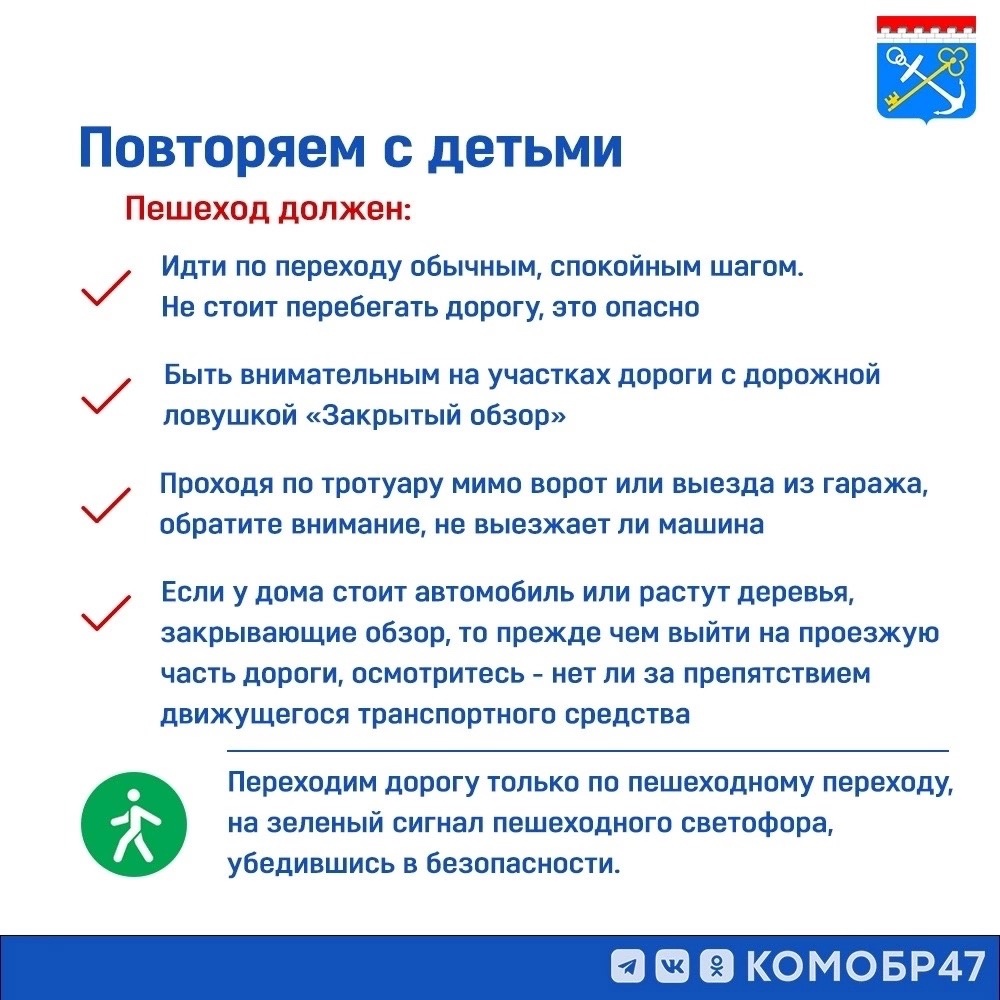 Повторяем с детьми

Пешеход должен:

Идти по переходу обычным, спокойным шагом. Не стоит перебегать дорогу, это опасно

Быть внимательным на участках дороги с дорожной ловушкой «Закрытый обзор»

Проходя по тротуару мимо ворот или выезда из гаража, обратите внимание, не выезжает ли машина

Если у дома стоит автомобиль или растут деревья, закрывающие обзор, то прежде чем выйти на проезжую часть дороги, осмотритесь - нет ли за препятствием движущегося транспортного средства

Переходим дорогу только по пешеходному переходу, на зеленый сигнал пешеходного светофора, убедившись в безопасности.

КОМОБР47